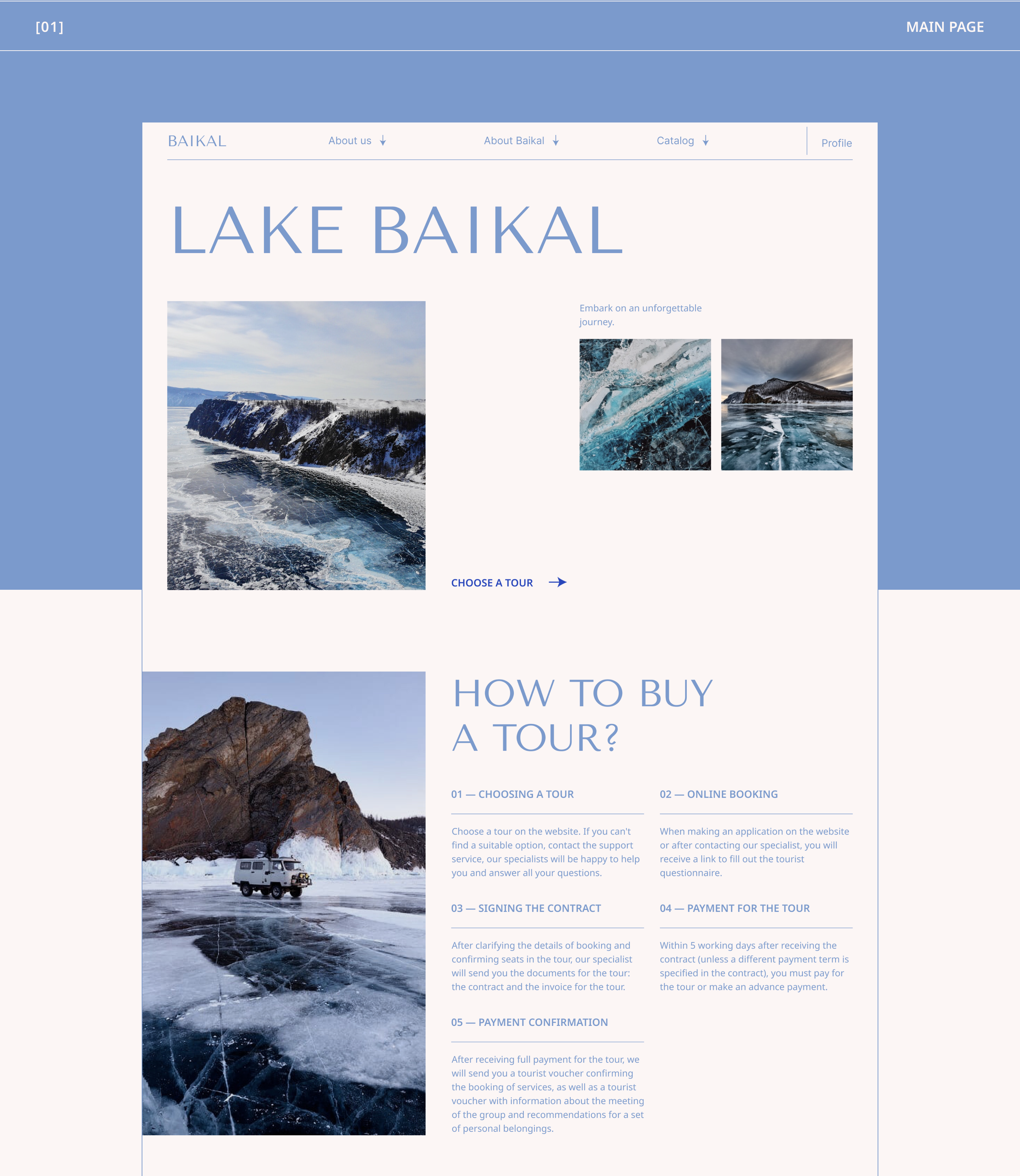 [01]

MAIN PAGE

BAIKAL

About us ↓

About Baikal ↓

Catalog ↓

Profile

LAKE BAIKAL

Embark on an unforgettable journey.

CHOOSE A TOUR →

HOW TO BUY A TOUR?

01 — CHOOSING A TOUR

Choose a tour on the website. If you can't find a suitable option, contact the support service, our specialists will be happy to help you and answer all your questions.

02 — ONLINE BOOKING

When making an application on the website or after contacting our specialist, you will receive a link to fill out the tourist questionnaire.

03 — SIGNING THE CONTRACT

After clarifying the details of booking and confirming seats in the tour, our specialist will send you the documents for the tour: the contract and the invoice for the tour.

04 — PAYMENT FOR THE TOUR

Within 5 working days after receiving the contract (unless a different payment term is specified in the contract), you must pay for the tour or make an advance payment.

05 — PAYMENT CONFIRMATION

After receiving full payment for the tour, we will send you a tourist voucher confirming the booking of services, as well as a tourist voucher with information about the meeting of the group and recommendations for a set of personal belongings.